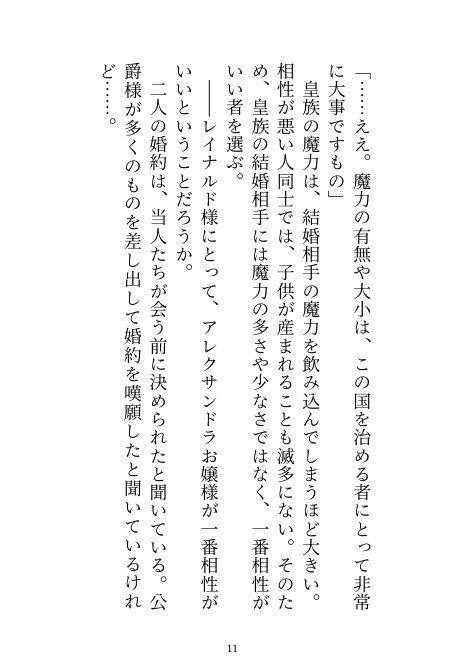 「……ええ。魔力の有無や大小は、この国を治める者にとって非常に大事ですもの」

皇族の魔力は、結婚相手の魔力を飲み込んでしまうほど大きい。相性が悪い人同士では、子供が産まれることも滅多にない。そのため、皇族の結婚相手には魔力の多さや少なさではなく、一番相性がいい者を選ぶ。

――レイナルド様にとって、アレクサンドラお嬢様が一番相性がいいということだろうか。

二人の婚約は、当人たちが会う前に決められたと聞いている。公爵様が多くのものを差し出して婚約を嘆願したと聞いているけれど……。

11